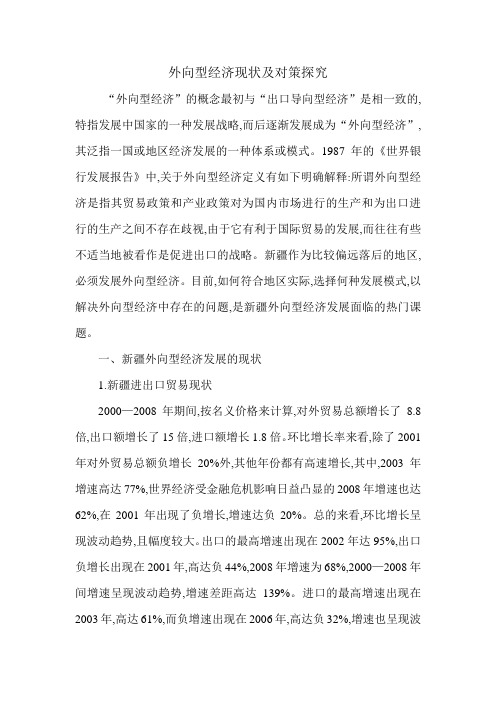 外向型经济现状及对策探究

“外向型经济”的概念最初与“出口导向型经济”是相一致的,特指发展中国家的一种发展战略,而后逐渐发展成为“外向型经济”,其泛指一国或地区经济发展的一种体系或模式。1987 年的《世界银行发展报告》中,关于外向型经济定义有如下明确解释:所谓外向型经济是指其贸易政策和产业政策对为国内市场进行的生产和为出口进行的生产之间不存在歧视,由于它有利于国际贸易的发展,而往往有些不适当地被看作是促进出口的战略。新疆作为比较偏远落后的地区,必须发展外向型经济。目前,如何符合地区实际,选择何种发展模式,以解决外向型经济中存在的问题,是新疆外向型经济发展面临的热门课题。

一、新疆外向型经济发展的现状

1.新疆进出口贸易现状

2000—2008 年期间,按名义价格来计算,对外贸易总额增长了 8.8 倍,出口额增长了 15 倍,进口额增长 1.8 倍。环比增长率来看,除了 2001 年对外贸易总额负增长 20%外,其他年份都有高速增长,其中,2003 年增速高达 77%,世界经济受金融危机影响日益凸显的 2008 年增速也达 62%,在 2001 年出现了负增长,增速达负 20%。总的来看,环比增长呈现波动趋势,且幅度较大。出口的最高增速出现在 2002 年达 95%,出口负增长出现在 2001 年,高达负 44%,2008 年增速为 68%,2000—2008 年间增速呈现波动趋势,增速差距高达 139%。进口的最高增速出现在 2003 年,高达 61%,而负增速出现在 2006 年,高达负 32%,增速也呈现波